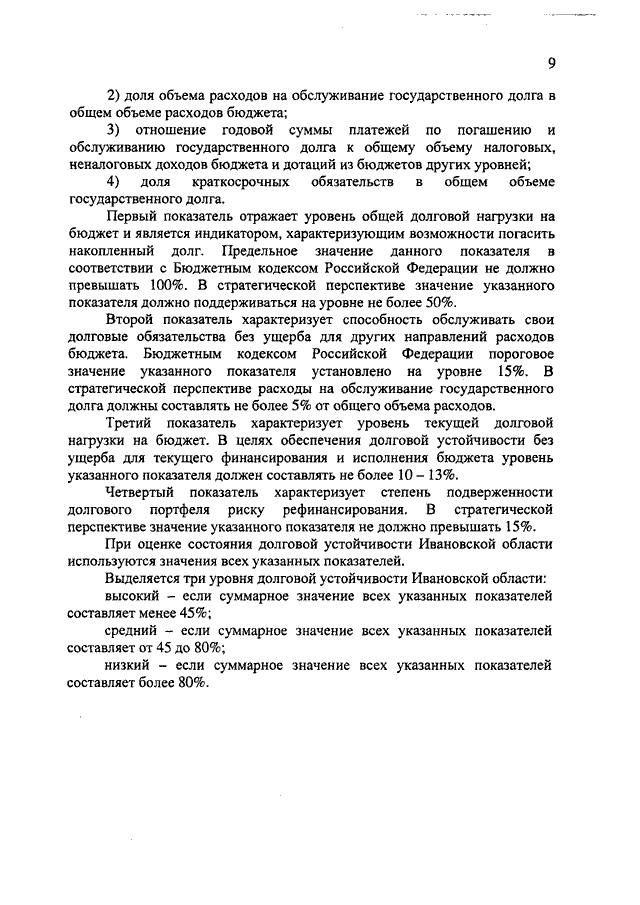 9

2) доля объема расходов на обслуживание государственного долга в общем объеме расходов бюджета;

3) отношение годовой суммы платежей по погашению и обслуживанию государственного долга к общему объему налоговых, неналоговых доходов бюджета и дотаций из бюджетов других уровней;

4) доля краткосрочных обязательств в общем объеме государственного долга.

Первый показатель отражает уровень общей долговой нагрузки на бюджет и является индикатором, характеризующим возможности погасить накопленный долг. Предельное значение данного показателя в соответствии с Бюджетным кодексом Российской Федерации не должно превышать 100%. В стратегической перспективе значение указанного показателя должно поддерживаться на уровне не более 50%.

Второй показатель характеризует способность обслуживать свои долговые обязательства без ущерба для других направлений расходов бюджета. Бюджетным кодексом Российской Федерации пороговое значение указанного показателя установлено на уровне 15%. В стратегической перспективе расходы на обслуживание государственного долга должны составлять не более 5% от общего объема расходов.

Третий показатель характеризует уровень текущей долговой нагрузки на бюджет. В целях обеспечения долговой устойчивости без ущерба для текущего финансирования и исполнения бюджета уровень указанного показателя должен составлять не более 10 – 13%.

Четвертый показатель характеризует степень подверженности долгового портфеля риску рефинансирования. В стратегической перспективе значение указанного показателя не должно превышать 15%.

При оценке состояния долговой устойчивости Ивановской области используются значения всех указанных показателей.

Выделяется три уровня долговой устойчивости Ивановской области:

высокий – если суммарное значение всех указанных показателей составляет менее 45%;

средний – если суммарное значение всех указанных показателей составляет от 45 до 80%;

низкий – если суммарное значение всех указанных показателей составляет более 80%.